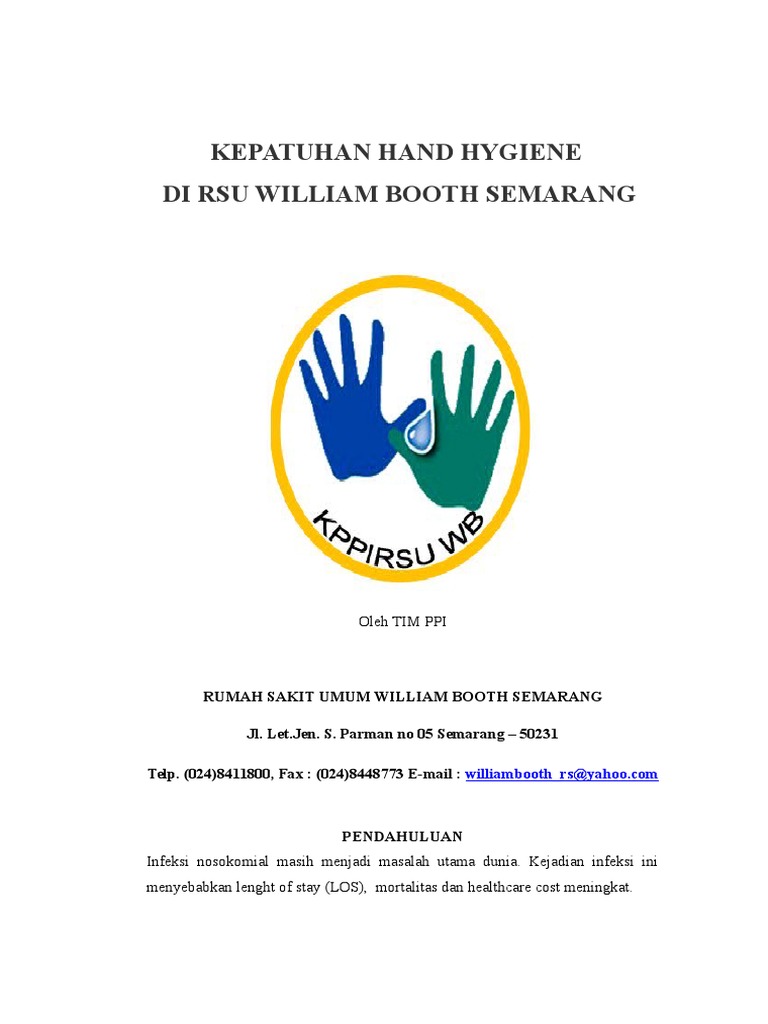 KEPATUHAN HAND HYGIENE
DI RSU WILLIAM BOOTH SEMARANG

KPPIRSU WB

Oleh TIM PPI

RUMAH SAKIT UMUM WILLIAM BOOTH SEMARANG

Jl. Let.Jen. S. Parman no 05 Semarang – 50231

Telp. (024)8411800, Fax : (024)8448773 E-mail : williambooth_rs@yahoo.com

PENDAHULUAN

Infeksi nosokomial masih menjadi masalah utama dunia. Kejadian infeksi ini menyebabkan lenght of stay (LOS), mortalitas dan healthcare cost meningkat.